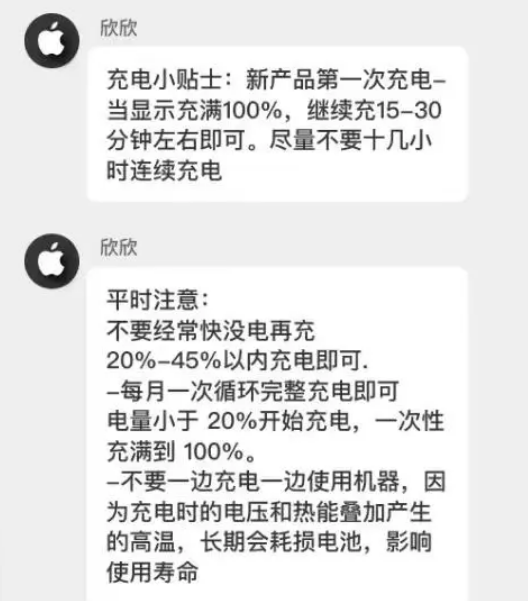 欣欣

充电小贴士：新产品第一次充电–当显示充满100%，继续充15–30分钟左右即可。尽量不要十几小时连续充电

欣欣

平时注意：
不要经常快没电再充
20%–45%以内充电即可.
–每月一次循环完整充电即可
电量小于 20%开始充电，一次性充满到 100%。
–不要一边充电一边使用机器，因为充电时的电压和热能叠加产生的高温，长期会耗损电池，影响使用寿命